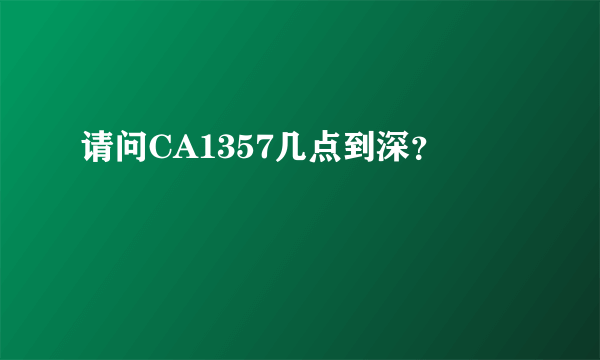 请问CA1357几点到深？